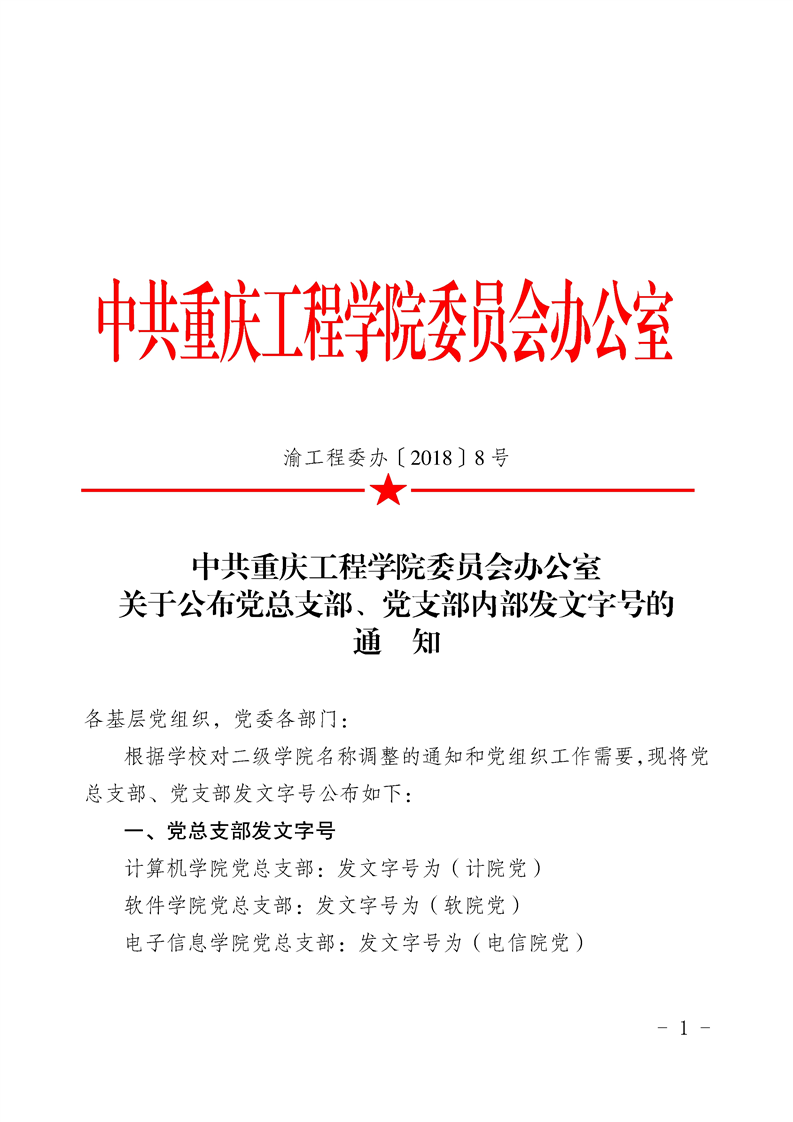 中共重庆工程学院委员会办公室

渝工程委办〔2018〕8号

中共重庆工程学院委员会办公室
关于公布党总支部、党支部内部发文字号的
通　知

各基层党组织，党委各部门：

根据学校对二级学院名称调整的通知和党组织工作需要，现将党总支部、党支部发文字号公布如下：

一、党总支部发文字号

计算机学院党总支部：发文字号为（计院党）

软件学院党总支部：发文字号为（软院党）

电子信息学院党总支部：发文字号为（电信院党）

－ 1 －